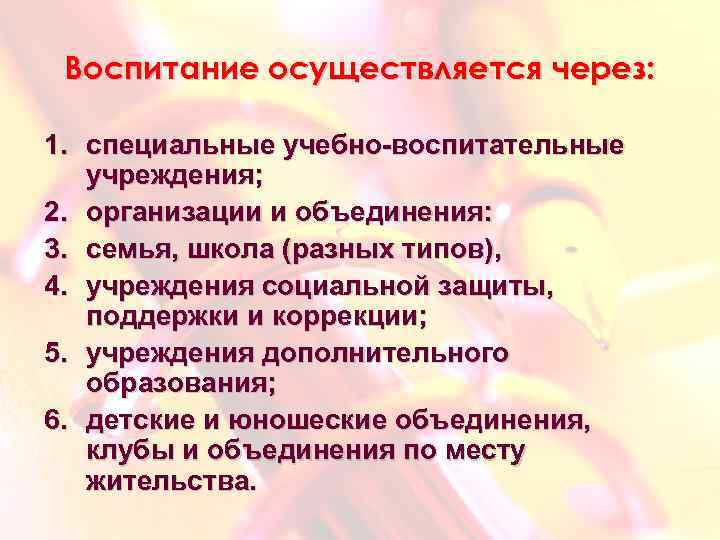 Воспитание осуществляется через:

1. специальные учебно-воспитательные учреждения;
2. организации и объединения:
3. семья, школа (разных типов),
4. учреждения социальной защиты, поддержки и коррекции;
5. учреждения дополнительного образования;
6. детские и юношеские объединения, клубы и объединения по месту жительства.